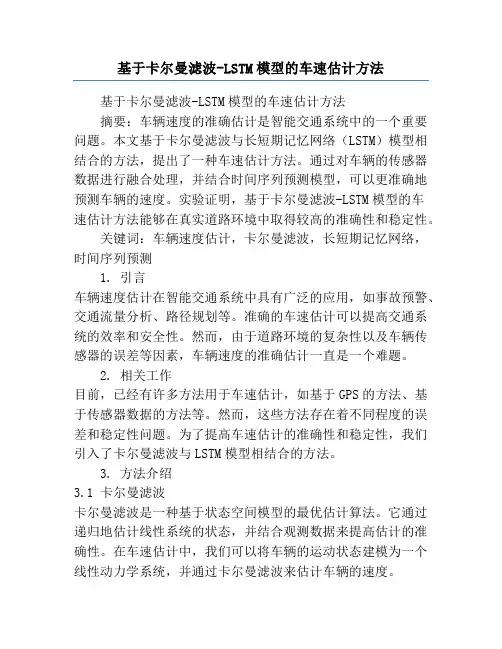 基于卡尔曼滤波-LSTM模型的车速估计方法

基于卡尔曼滤波-LSTM模型的车速估计方法

摘要：车辆速度的准确估计是智能交通系统中的一个重要问题。本文基于卡尔曼滤波与长短期记忆网络（LSTM）模型相结合的方法，提出了一种车速估计方法。通过对车辆的传感器数据进行融合处理，并结合时间序列预测模型，可以更准确地预测车辆的速度。实验证明，基于卡尔曼滤波-LSTM模型的车速估计方法能够在真实道路环境中取得较高的准确性和稳定性。

关键词：车辆速度估计，卡尔曼滤波，长短期记忆网络，时间序列预测

1. 引言

车辆速度估计在智能交通系统中具有广泛的应用，如事故预警、交通流量分析、路径规划等。准确的车速估计可以提高交通系统的效率和安全性。然而，由于道路环境的复杂性以及车辆传感器的误差等因素，车辆速度的准确估计一直是一个难题。

2. 相关工作

目前，已经有许多方法用于车速估计，如基于GPS的方法、基于传感器数据的方法等。然而，这些方法存在着不同程度的误差和稳定性问题。为了提高车速估计的准确性和稳定性，我们引入了卡尔曼滤波与LSTM模型相结合的方法。

3. 方法介绍

3.1 卡尔曼滤波

卡尔曼滤波是一种基于状态空间模型的最优估计算法。它通过递归地估计线性系统的状态，并结合观测数据来提高估计的准确性。在车速估计中，我们可以将车辆的运动状态建模为一个线性动力学系统，并通过卡尔曼滤波来估计车辆的速度。